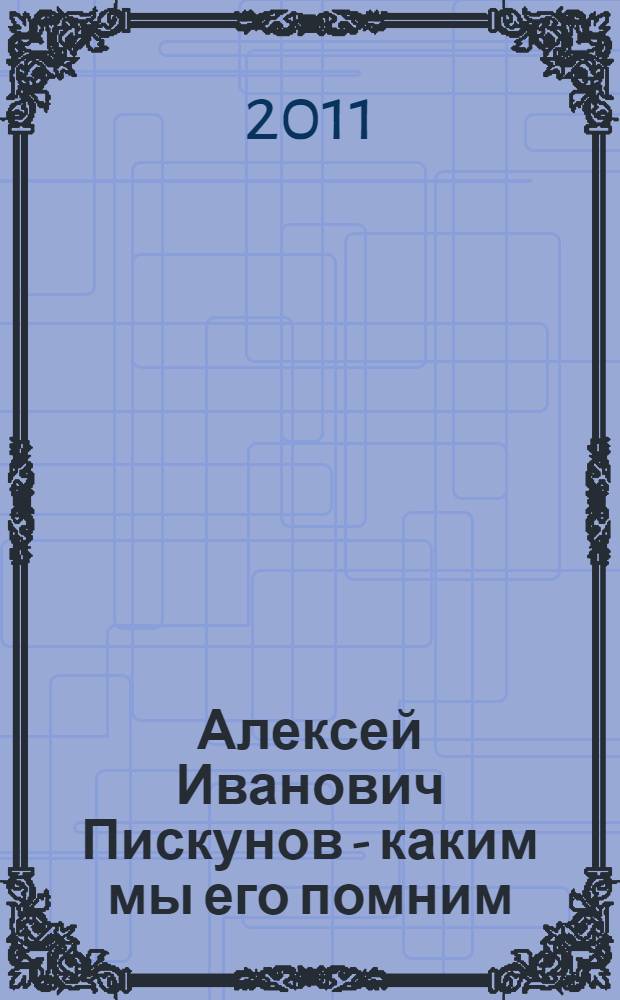 2011

Алексей Иванович Пискунов - каким мы его помним